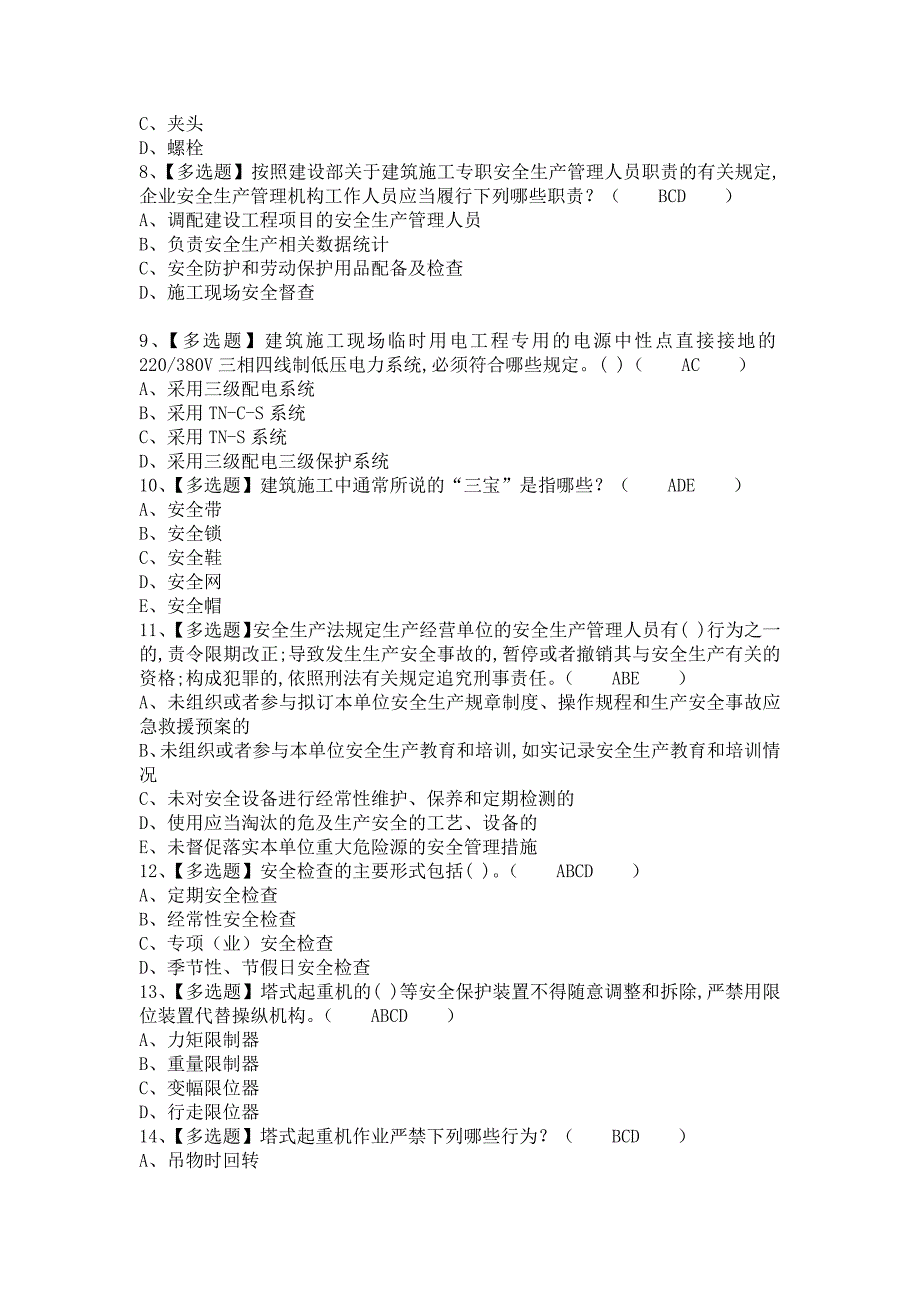 C、夹头
D、螺栓
8、【多选题】按照建设部关于建筑施工专职安全生产管理人员职责的有关规定,企业安全生产管理机构工作人员应当履行下列哪些职责?（ BCD ）
A、调配建设工程项目的安全生产管理人员
B、负责安全生产相关数据统计
C、安全防护和劳动保护用品配备及检查
D、施工现场安全督查

9、【多选题】建筑施工现场临时用电工程专用的电源中性点直接接地的220/380V三相四线制低压电力系统,必须符合哪些规定。( )（ AC ）
A、采用三级配电系统
B、采用TN-C-S系统
C、采用TN-S系统
D、采用三级配电三级保护系统
10、【多选题】建筑施工中通常所说的“三宝”是指哪些?（ ADE ）
A、安全带
B、安全锁
C、安全鞋
D、安全网
E、安全帽
11、【多选题】安全生产法规定生产经营单位的安全生产管理人员有( )行为之一的,责令限期改正;导致发生生产安全事故的,暂停或者撤销其与安全生产有关的资格;构成犯罪的,依照刑法有关规定追究刑事责任。（ ABE ）
A、未组织或者参与拟订本单位安全生产规章制度、操作规程和生产安全事故应急救援预案的
B、未组织或者参与本单位安全生产教育和培训,如实记录安全生产教育和培训情况
C、未对安全设备进行经常性维护、保养和定期检测的
D、使用应当淘汰的危及生产安全的工艺、设备的
E、未督促落实本单位重大危险源的安全管理措施
12、【多选题】安全检查的主要形式包括( )。（ ABCD ）
A、定期安全检查
B、经常性安全检查
C、专项（业）安全检查
D、季节性、节假日安全检查
13、【多选题】塔式起重机的( )等安全保护装置不得随意调整和拆除,严禁用限位装置代替操纵机构。（ ABCD ）
A、力矩限制器
B、重量限制器
C、变幅限位器
D、行走限位器
14、【多选题】塔式起重机作业严禁下列哪些行为?（ BCD ）
A、吊物时回转